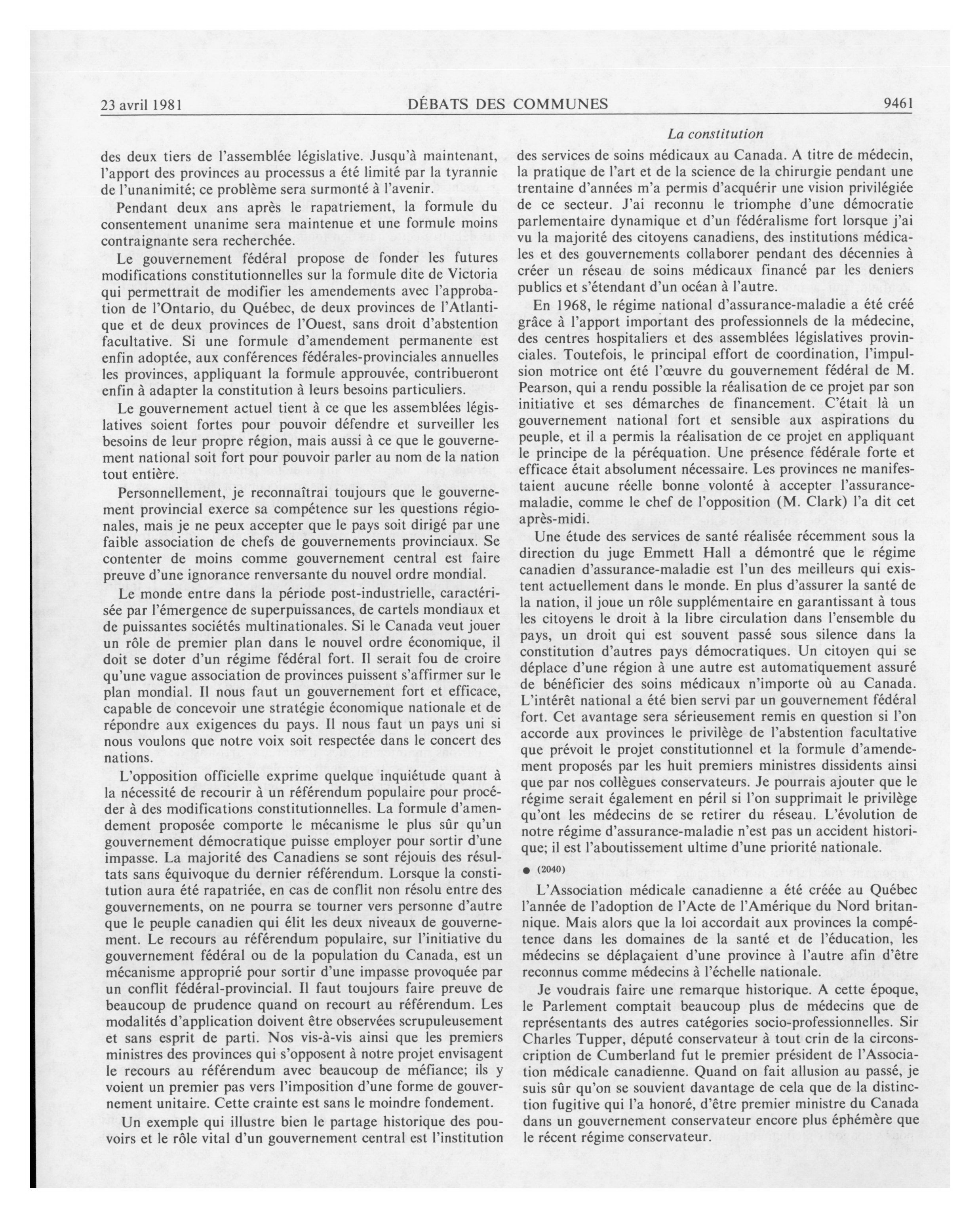 23 avril 1981 DÉBATS DES COMMUNES 9461

La constitution

des deux tiers de l'assemblée législative. Jusqu'à maintenant, l'apport des provinces au processus a été limité par la tyrannie de l'unanimité; ce problème sera surmonté à l'avenir.

Pendant deux ans après le rapatriement, la formule du consentement unanime sera maintenue et une formule moins contraignante sera recherchée.

Le gouvernement fédéral propose de fonder les futures modifications constitutionnelles sur la formule dite de Victoria qui permettrait de modifier les amendements avec l'approbation de l'Ontario, du Québec, de deux provinces de l'Atlantique et de deux provinces de l'Ouest, sans droit d'abstention facultative. Si une formule d'amendement permanente est enfin adoptée, aux conférences fédérales-provinciales annuelles les provinces, appliquant la formule approuvée, contribueront enfin à adapter la constitution à leurs besoins particuliers.

Le gouvernement actuel tient à ce que les assemblées législatives soient fortes pour pouvoir défendre et surveiller les besoins de leur propre région, mais aussi à ce que le gouvernement national soit fort pour pouvoir parler au nom de la nation tout entière.

Personnellement, je reconnaîtrai toujours que le gouvernement provincial exerce sa compétence sur les questions régionales, mais je ne peux accepter que le pays soit dirigé par une faible association de chefs de gouvernements provinciaux. Se contenter de moins comme gouvernement central est faire preuve d'une ignorance renversante du nouvel ordre mondial.

Le monde entre dans la période post-industrielle, caractérisée par l'émergence de superpuissances, de cartels mondiaux et de puissantes sociétés multinationales. Si le Canada veut jouer un rôle de premier plan dans le nouvel ordre économique, il doit se doter d'un régime fédéral fort. Il serait fou de croire qu'une vague association de provinces puissent s'affirmer sur le plan mondial. Il nous faut un gouvernement fort et efficace, capable de concevoir une stratégie économique nationale et de répondre aux exigences du pays. Il nous faut un pays uni si nous voulons que notre voix soit respectée dans le concert des nations.

L'opposition officielle exprime quelque inquiétude quant à la nécessité de recourir à un référendum populaire pour procéder à des modifications constitutionnelles. La formule d'amendement proposée comporte le mécanisme le plus sûr qu'un gouvernement démocratique puisse employer pour sortir d'une impasse. La majorité des Canadiens se sont réjouis des résultats sans équivoque du dernier référendum. Lorsque la constitution aura été rapatriée, en cas de conflit non résolu entre des gouvernements, on ne pourra se tourner vers personne d'autre que le peuple canadien qui élit les deux niveaux de gouvernement. Le recours au référendum populaire, sur l'initiative du gouvernement fédéral ou de la population du Canada, est un mécanisme approprié pour sortir d'une impasse provoquée par un conflit fédéral-provincial. Il faut toujours faire preuve de beaucoup de prudence quand on recourt au référendum. Les modalités d'application doivent être observées scrupuleusement et sans esprit de parti. Nos vis-à-vis ainsi que les premiers ministres des provinces qui s'opposent à notre projet envisagent le recours au référendum avec beaucoup de méfiance; ils y voient un premier pas vers l'imposition d'une forme de gouvernement unitaire. Cette crainte est sans le moindre fondement.

Un exemple qui illustre bien le partage historique des pouvoirs et le rôle vital d'un gouvernement central est l'institution des services de soins médicaux au Canada. A titre de médecin, la pratique de l'art et de la science de la chirurgie pendant une trentaine d'années m'a permis d'acquérir une vision privilégiée de ce secteur. J'ai reconnu le triomphe d'une démocratie parlementaire dynamique et d'un fédéralisme fort lorsque j'ai vu la majorité des citoyens canadiens, des institutions médicales et des gouvernements collaborer pendant des décennies à créer un réseau de soins médicaux financé par les deniers publics et s'étendant d'un océan à l'autre.

En 1968, le régime national d'assurance-maladie a été créé grâce à l'apport important des professionnels de la médecine, des centres hospitaliers et des assemblées législatives provinciales. Toutefois, le principal effort de coordination, l'impulsion motrice ont été l'œuvre du gouvernement fédéral de M. Pearson, qui a rendu possible la réalisation de ce projet par son initiative et ses démarches de financement. C'était là un gouvernement national fort et sensible aux aspirations du peuple, et il a permis la réalisation de ce projet en appliquant le principe de la péréquation. Une présence fédérale forte et efficace était absolument nécessaire. Les provinces ne manifestaient aucune réelle bonne volonté à accepter l'assurance-maladie, comme le chef de l'opposition (M. Clark) l'a dit cet après-midi.

Une étude des services de santé réalisée récemment sous la direction du juge Emmett Hall a démontré que le régime canadien d'assurance-maladie est l'un des meilleurs qui existent actuellement dans le monde. En plus d'assurer la santé de la nation, il joue un rôle supplémentaire en garantissant à tous les citoyens le droit à la libre circulation dans l'ensemble du pays, un droit qui est souvent passé sous silence dans la constitution d'autres pays démocratiques. Un citoyen qui se déplace d'une région à une autre est automatiquement assuré de bénéficier des soins médicaux n'importe où au Canada. L'intérêt national a été bien servi par un gouvernement fédéral fort. Cet avantage sera sérieusement remis en question si l'on accorde aux provinces le privilège de l'abstention facultative que prévoit le projet constitutionnel et la formule d'amendement proposés par les huit premiers ministres dissidents ainsi que par nos collègues conservateurs. Je pourrais ajouter que le régime serait également en péril si l'on supprimait le privilège qu'ont les médecins de se retirer du réseau. L'évolution de notre régime d'assurance-maladie n'est pas un accident historique; il est l'aboutissement ultime d'une priorité nationale.

● (2040)

L'Association médicale canadienne a été créée au Québec l'année de l'adoption de l'Acte de l'Amérique du Nord britannique. Mais alors que la loi accordait aux provinces la compétence dans les domaines de la santé et de l'éducation, les médecins se déplaçaient d'une province à l'autre afin d'être reconnus comme médecins à l'échelle nationale.

Je voudrais faire une remarque historique. A cette époque, le Parlement comptait beaucoup plus de médecins que de représentants des autres catégories socio-professionnelles. Sir Charles Tupper, député conservateur à tout crin de la circonscription de Cumberland fut le premier président de l'Association médicale canadienne. Quand on fait allusion au passé, je suis sûr qu'on se souvient davantage de cela que de la distinction fugitive qui l'a honoré, d'être premier ministre du Canada dans un gouvernement conservateur encore plus éphémère que le récent régime conservateur.